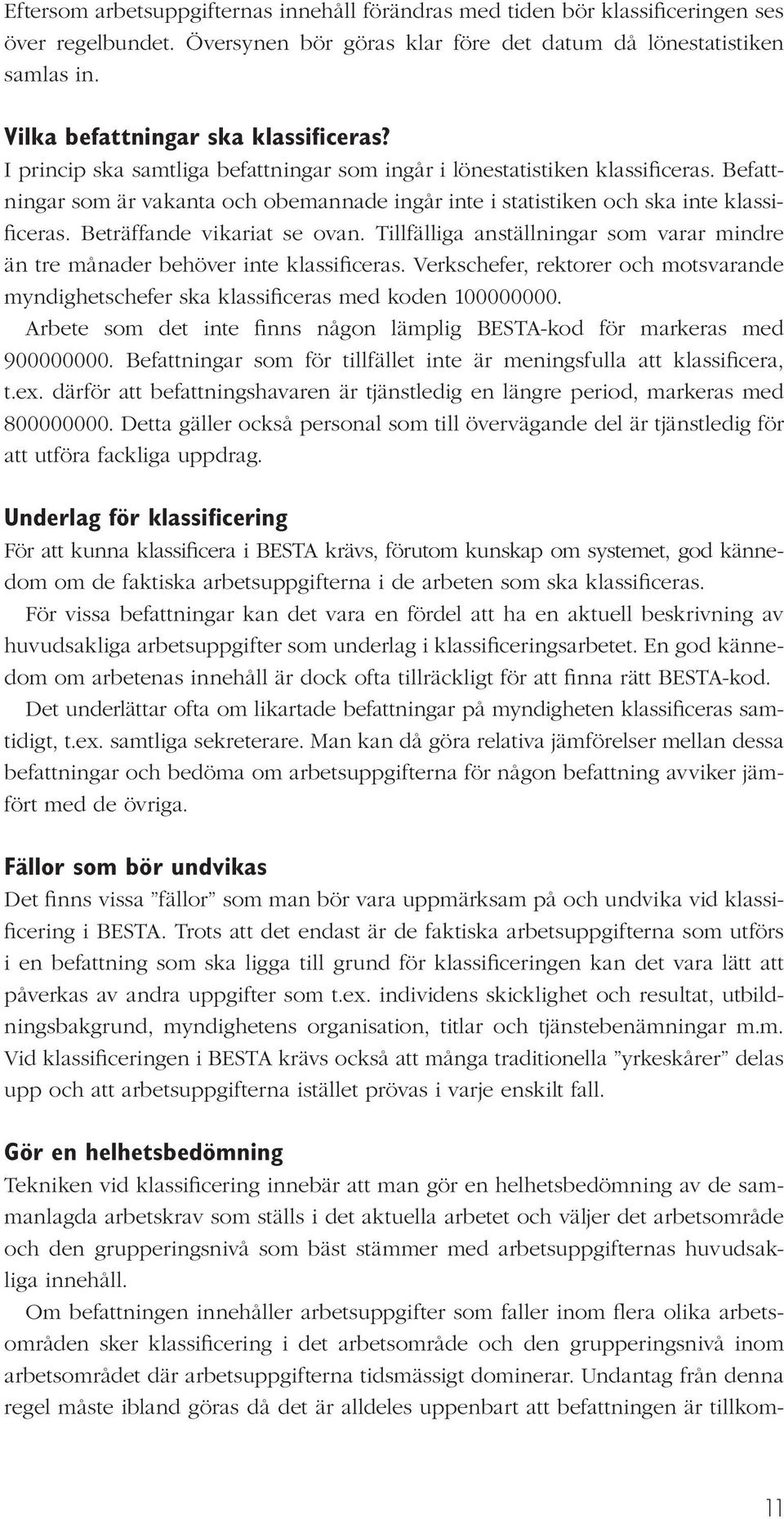 Eftersom arbetsuppgifternas innehåll förändras med tiden bör klassificeringen ses över regelbundet. Översynen bör göras klar före det datum då lönestatistiken samlas in.

Vilka befattningar ska klassificeras?
I princip ska samtliga befattningar som ingår i lönestatistiken klassificeras. Befattningar som är vakanta och obemannade ingår inte i statistiken och ska inte klassificeras. Beträffande vikariat se ovan. Tillfälliga anställningar som varar mindre än tre månader behöver inte klassificeras. Verkschefer, rektorer och motsvarande myndighetschefer ska klassificeras med koden 100000000.

Arbete som det inte finns någon lämplig BESTA-kod för markeras med 900000000. Befattningar som för tillfället inte är meningsfulla att klassificera, t.ex. därför att befattningshavaren är tjänstledig en längre period, markeras med 800000000. Detta gäller också personal som till övervägande del är tjänstledig för att utföra fackliga uppdrag.

Underlag för klassificering
För att kunna klassificera i BESTA krävs, förutom kunskap om systemet, god kännedom om de faktiska arbetsuppgifterna i de arbeten som ska klassificeras.

För vissa befattningar kan det vara en fördel att ha en aktuell beskrivning av huvudsakliga arbetsuppgifter som underlag i klassificeringsarbetet. En god kännedom om arbetenas innehåll är dock ofta tillräckligt för att finna rätt BESTA-kod.

Det underlättar ofta om likartade befattningar på myndigheten klassificeras samtidigt, t.ex. samtliga sekreterare. Man kan då göra relativa jämförelser mellan dessa befattningar och bedöma om arbetsuppgifterna för någon befattning avviker jämfört med de övriga.

Fällor som bör undvikas
Det finns vissa ”fällor” som man bör vara uppmärksam på och undvika vid klassificering i BESTA. Trots att det endast är de faktiska arbetsuppgifterna som utförs i en befattning som ska ligga till grund för klassificeringen kan det vara lätt att påverkas av andra uppgifter som t.ex. individens skicklighet och resultat, utbildningsbakgrund, myndighetens organisation, titlar och tjänstebenämningar m.m. Vid klassificeringen i BESTA krävs också att många traditionella ”yrkeskårer” delas upp och att arbetsuppgifterna istället prövas i varje enskilt fall.

Gör en helhetsbedömning
Tekniken vid klassificering innebär att man gör en helhetsbedömning av de sammanlagda arbetskrav som ställs i det aktuella arbetet och väljer det arbetsområde och den grupperingsnivå som bäst stämmer med arbetsuppgifternas huvudsakliga innehåll.

Om befattningen innehåller arbetsuppgifter som faller inom flera olika arbetsområden sker klassificering i det arbetsområde och den grupperingsnivå inom arbetsområdet där arbetsuppgifterna tidsmässigt dominerar. Undantag från denna regel måste ibland göras då det är alldeles uppenbart att befattningen är tillkom-

11